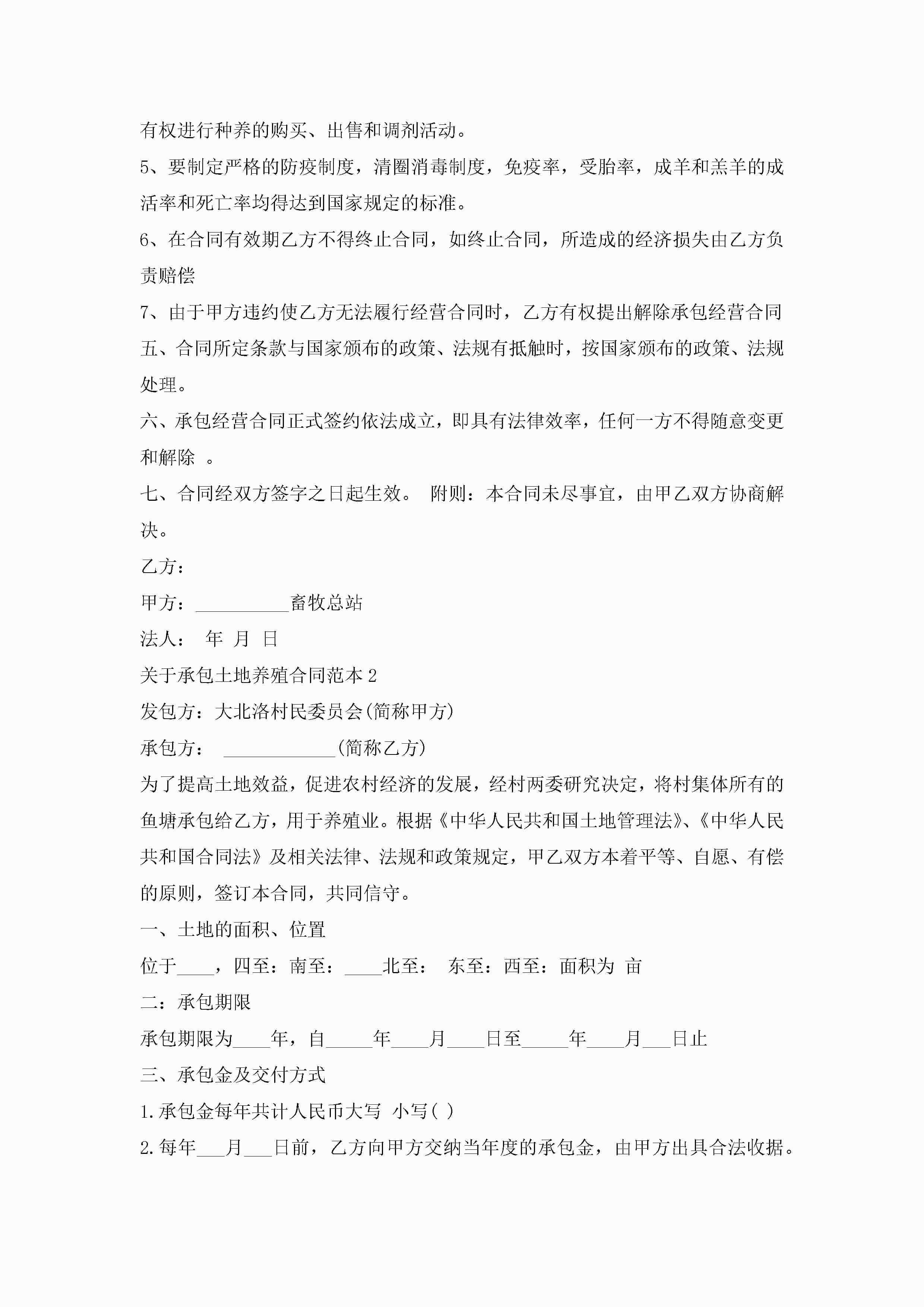 有权进行种养的购买、出售和调剂活动。

5、要制定严格的防疫制度，清圈消毒制度，免疫率，受胎率，成羊和羔羊的成活率和死亡率均得达到国家规定的标准。

6、在合同有效期乙方不得终止合同，如终止合同，所造成的经济损失由乙方负责赔偿

7、由于甲方违约使乙方无法履行经营合同时，乙方有权提出解除承包经营合同

五、合同所定条款与国家颁布的政策、法规有抵触时，按国家颁布的政策、法规处理。

六、承包经营合同正式签约依法成立，即具有法律效率，任何一方不得随意变更和解除 。

七、合同经双方签字之日起生效。 附则：本合同未尽事宜，由甲乙双方协商解决。

乙方：

甲方：__________畜牧总站

法人： 年 月 日

关于承包土地养殖合同范本 2

发包方：大北洛村民委员会(简称甲方)

承包方： ____________(简称乙方)

为了提高土地效益，促进农村经济的发展，经村两委研究决定，将村集体所有的鱼塘承包给乙方，用于养殖业。根据《中华人民共和国土地管理法》、《中华人民共和国合同法》及相关法律、法规和政策规定，甲乙双方本着平等、自愿、有偿的原则，签订本合同，共同信守。

一、土地的面积、位置

位于____，四至：南至：____北至： 东至：西至：面积为 亩

二：承包期限

承包期限为____年，自_____年____月____日至_____年____月___日止

三、承包金及交付方式

1.承包金每年共计人民币大写 小写( )

2.每年___月___日前，乙方向甲方交纳当年度的承包金，由甲方出具合法收据。